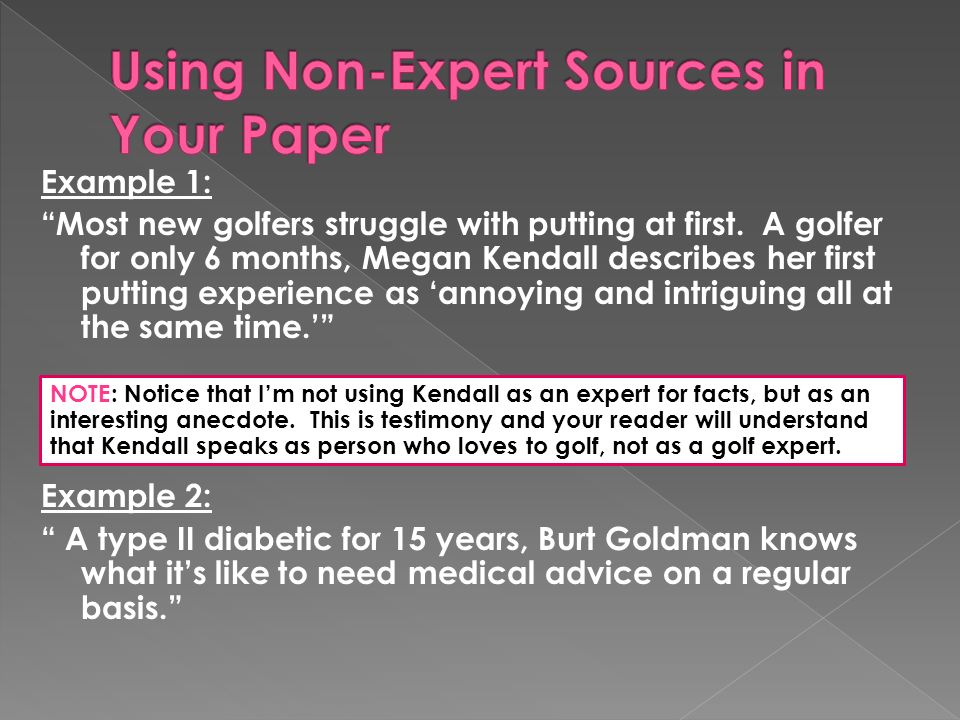 Using Non-Expert Sources in Your Paper

Example 1:

“Most new golfers struggle with putting at first. A golfer for only 6 months, Megan Kendall describes her first putting experience as ‘annoying and intriguing all at the same time.’”

NOTE: Notice that I’m not using Kendall as an expert for facts, but as an interesting anecdote. This is testimony and your reader will understand that Kendall speaks as person who loves to golf, not as a golf expert.

Example 2:

“ A type II diabetic for 15 years, Burt Goldman knows what it’s like to need medical advice on a regular basis.”